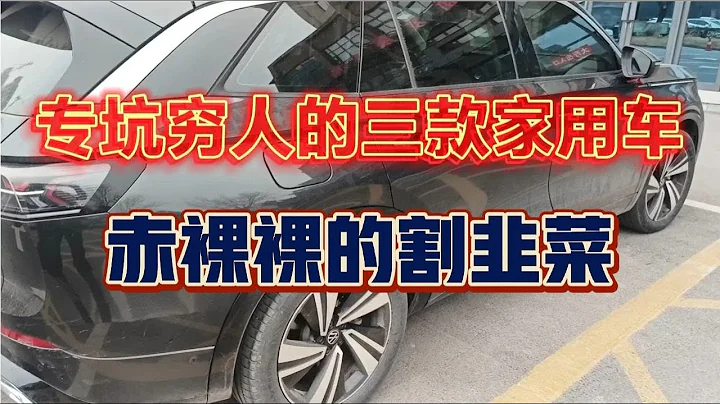 专坑穷人的三款家用车

赤裸裸的割韭菜